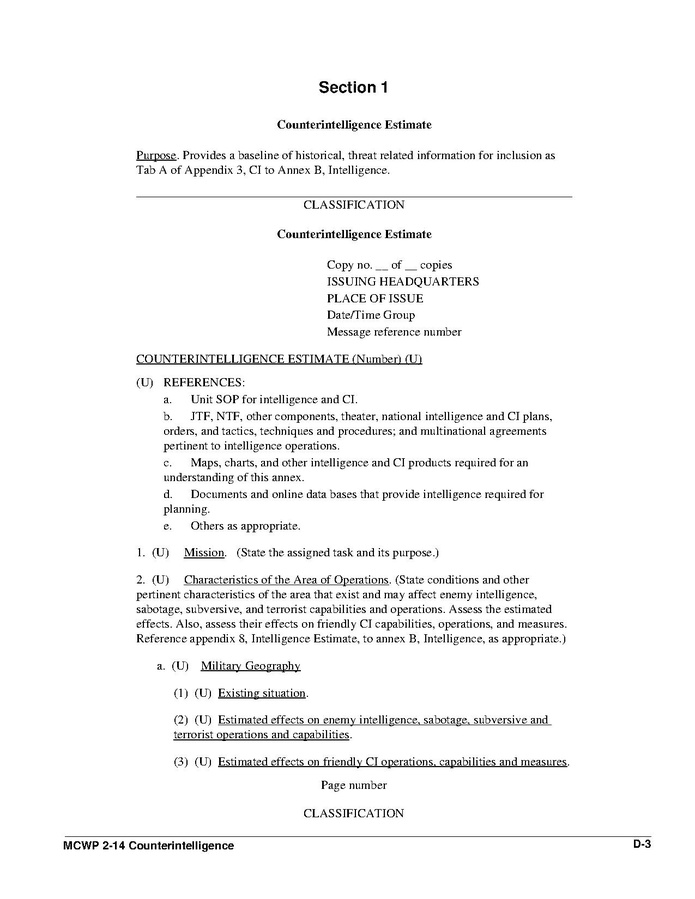 Section 1

Counterintelligence Estimate

Purpose. Provides a baseline of historical, threat related information for inclusion as Tab A of Appendix 3, CI to Annex B, Intelligence.

CLASSIFICATION

Counterintelligence Estimate

Copy no. __ of __ copies
ISSUING HEADQUARTERS
PLACE OF ISSUE
Date/Time Group
Message reference number

COUNTERINTELLIGENCE ESTIMATE (Number) (U)

(U) REFERENCES:
a. Unit SOP for intelligence and CI.
b. JTF, NTF, other components, theater, national intelligence and CI plans, orders, and tactics, techniques and procedures; and multinational agreements pertinent to intelligence operations.
c. Maps, charts, and other intelligence and CI products required for an understanding of this annex.
d. Documents and online data bases that provide intelligence required for planning.
e. Others as appropriate.

1. (U) Mission. (State the assigned task and its purpose.)

2. (U) Characteristics of the Area of Operations. (State conditions and other pertinent characteristics of the area that exist and may affect enemy intelligence, sabotage, subversive, and terrorist capabilities and operations. Assess the estimated effects. Also, assess their effects on friendly CI capabilities, operations, and measures. Reference appendix 8, Intelligence Estimate, to annex B, Intelligence, as appropriate.)

a. (U) Military Geography

(1) (U) Existing situation.

(2) (U) Estimated effects on enemy intelligence, sabotage, subversive and terrorist operations and capabilities.

(3) (U) Estimated effects on friendly CI operations, capabilities and measures.

Page number

CLASSIFICATION

MCWP 2-14 Counterintelligence

D-3